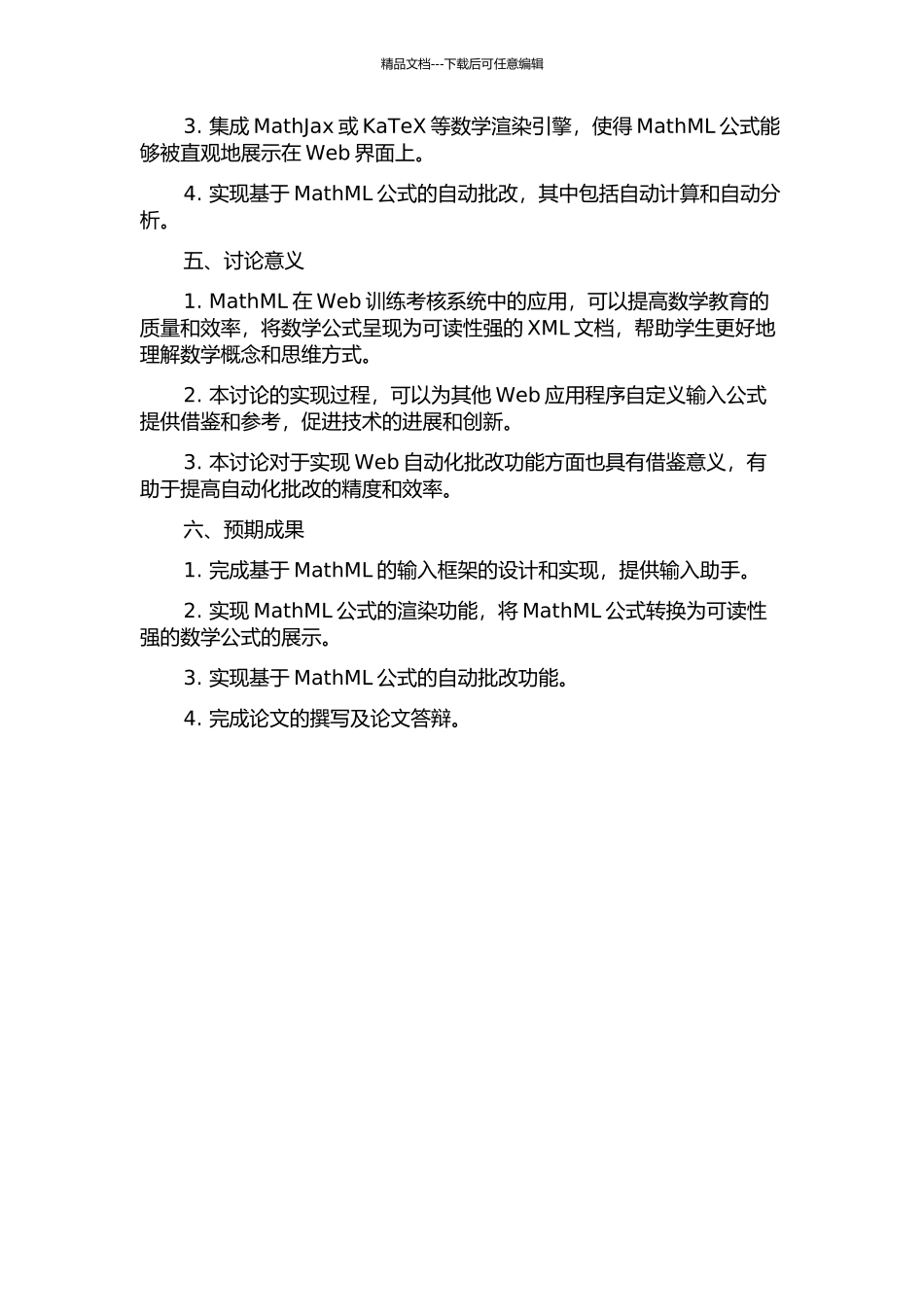 精品文档---下载后可任意编辑

3. 集成 MathJax 或 KaTeX 等数学渲染引擎，使得 MathML 公式能够被直观地展示在 Web 界面上。

4. 实现基于 MathML 公式的自动批改，其中包括自动计算和自动分析。

五、讨论意义

1. MathML 在 Web 训练考核系统中的应用，可以提高数学教育的质量和效率，将数学公式呈现为可读性强的 XML 文档，帮助学生更好地理解数学概念和思维方式。

2. 本讨论的实现过程，可以为其他 Web 应用程序自定义输入公式提供借鉴和参考，促进技术的进展和创新。

3. 本讨论对于实现 Web 自动化批改功能方面也具有借鉴意义，有助于提高自动化批改的精度和效率。

六、预期成果

1. 完成基于 MathML 的输入框架的设计和实现，提供输入助手。

2. 实现 MathML 公式的渲染功能，将 MathML 公式转换为可读性强的数学公式的展示。

3. 实现基于 MathML 公式的自动批改功能。

4. 完成论文的撰写及论文答辩。